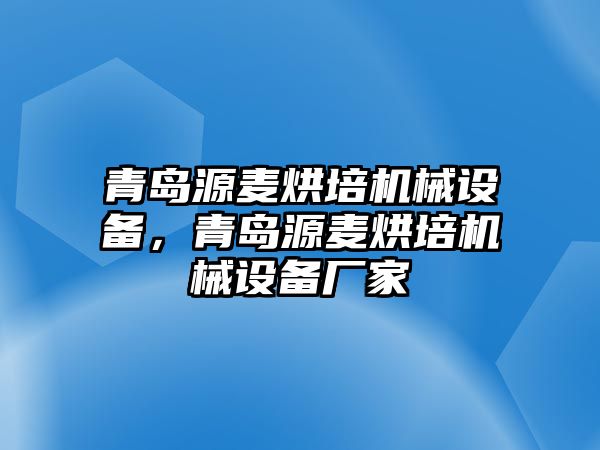 青岛源麦烘培机械设备，青岛源麦烘培机械设备厂家